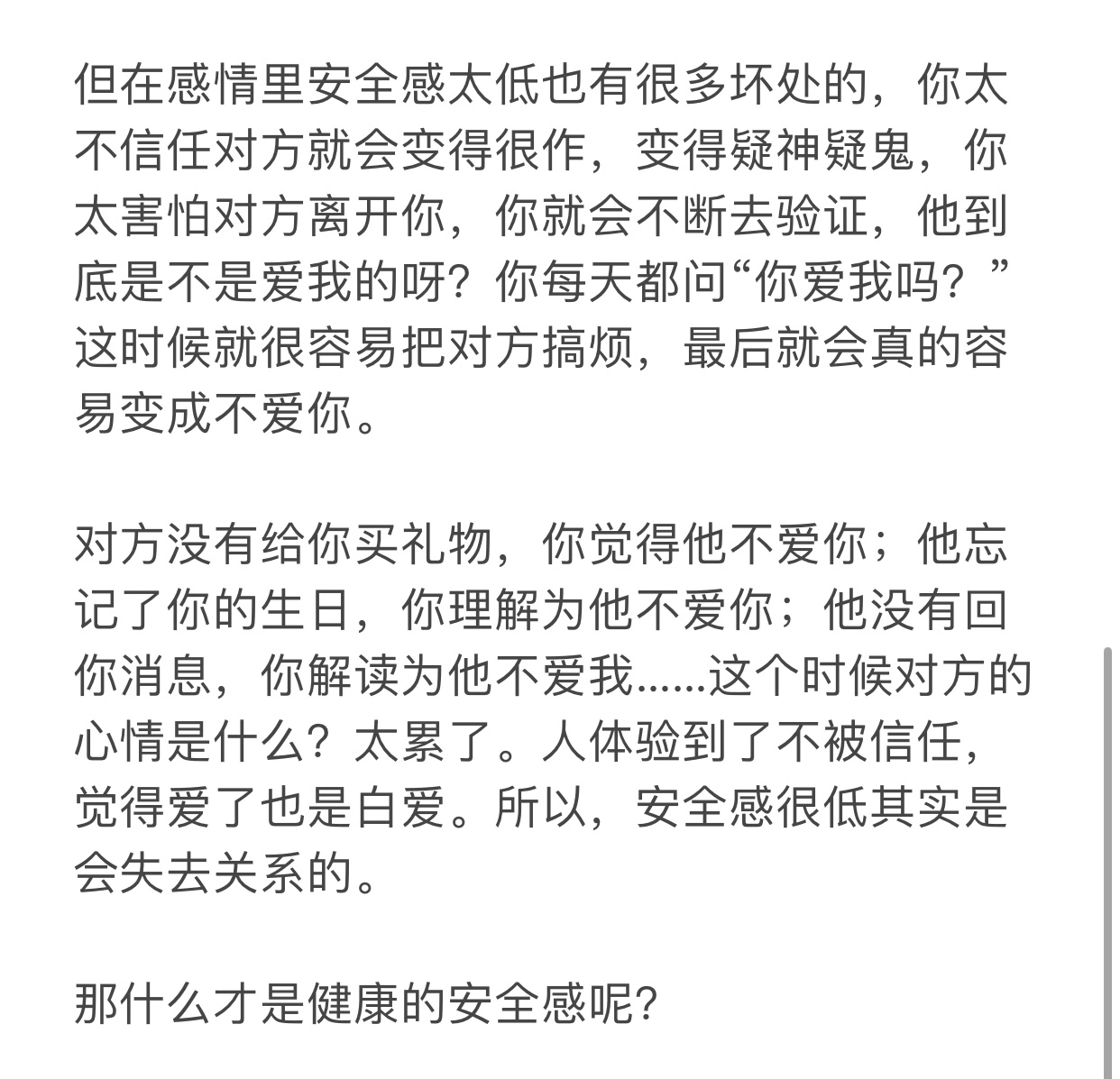 但在感情里安全感太低也有很多坏处的，你太不信任对方就会变得很作，变得疑神疑鬼，你太害怕对方离开你，你就会不断去验证，他到底是不是爱我的呀？你每天都问“你爱我吗？”这时候就很容易把对方搞烦，最后就会真的容易变成不爱你。

对方没有给你买礼物，你觉得他不爱你；他忘记了你的生日，你理解为他不爱你；他没有回你消息，你解读为他不爱我......这个时候对方的心情是什么？太累了。人体验到了不被信任，觉得爱了也是白爱。所以，安全感很低其实是会失去关系的。

那什么才是健康的安全感呢？